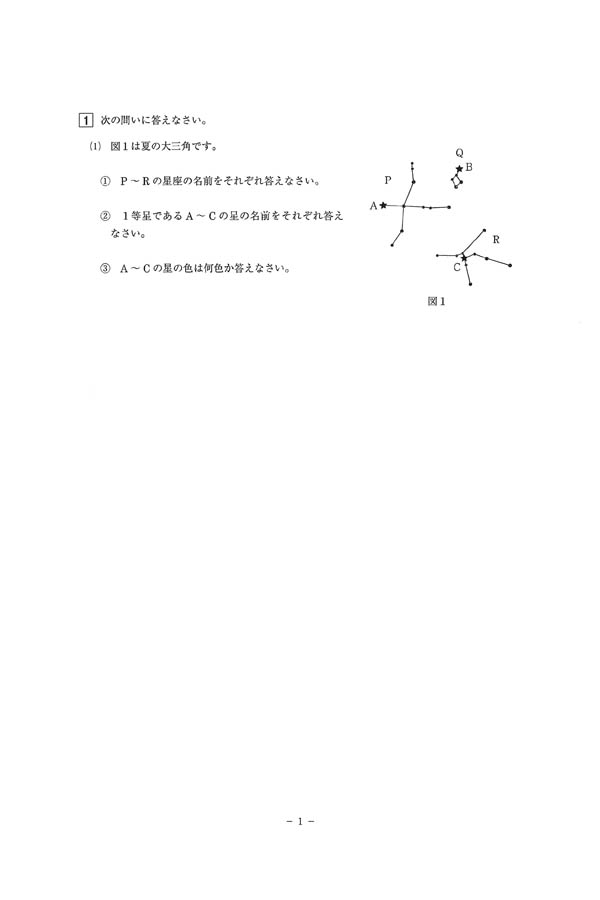 1 次の問いに答えなさい。

(1) 図1は夏の大三角です。

① P～Rの星座の名前をそれぞれ答えなさい。

② 1等星であるA～Cの星の名前をそれぞれ答えなさい。

③ A～Cの星の色は何色か答えなさい。

Q
B
P
A
R
C

図1

－1－